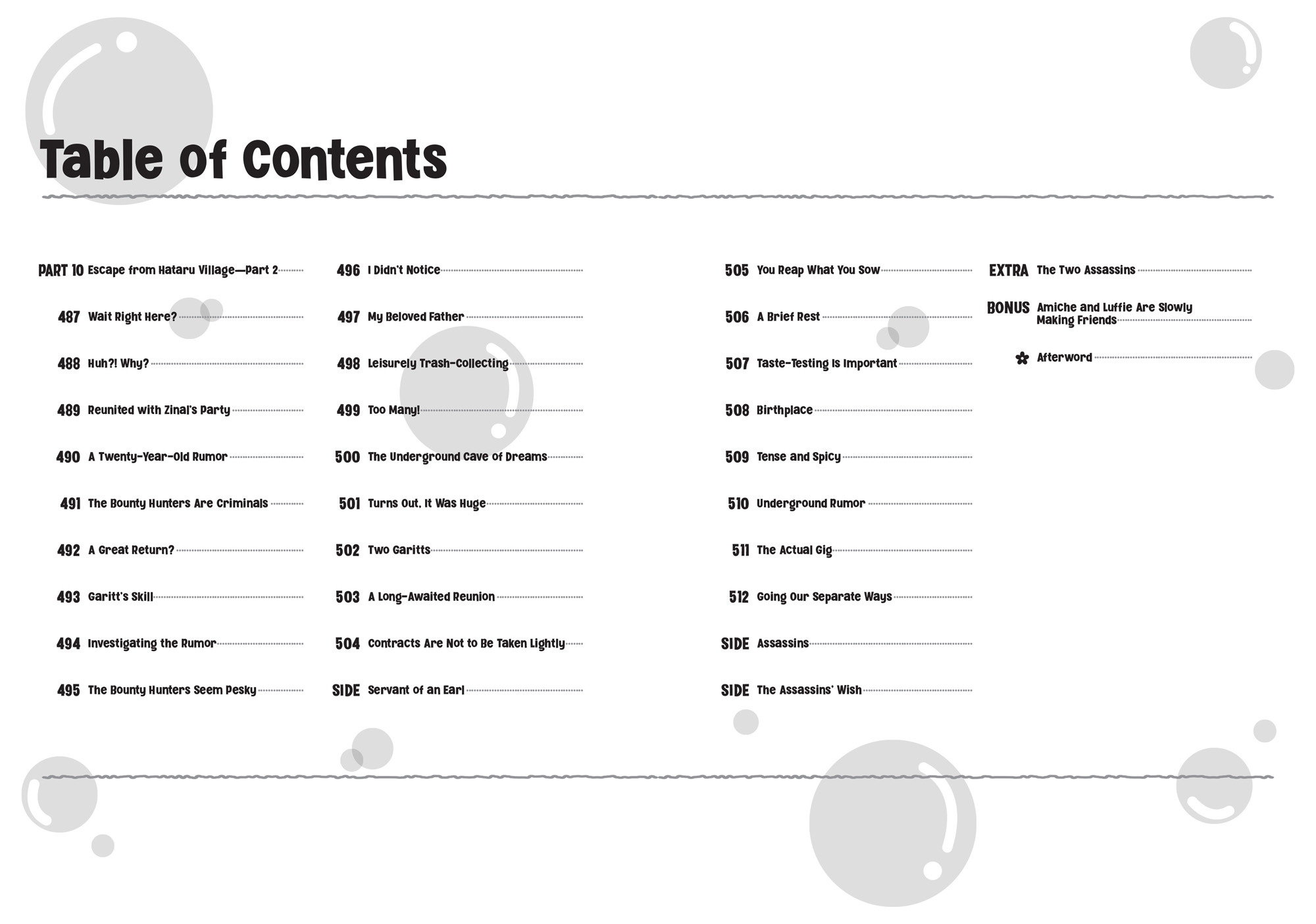 Table of Contents

PART 10 Escape from Hataru Village—Part 2

487 Wait Right Here?

488 Huh?! Why?

489 Reunited with Zinal's Party

490 A Twenty-Year-Old Rumor

491 The Bounty Hunters Are Criminals

492 A Great Return?

493 Garitt's Skill

494 Investigating the Rumor

495 The Bounty Hunters Seem Pesky

496 I Didn't Notice

497 My Beloved Father

498 Leisurely Trash-Collecting

499 Too Many!

500 The Underground Cave of Dreams

501 Turns Out, It Was Huge

502 Two Garitts

503 A Long-Awaited Reunion

504 Contracts Are Not to Be Taken Lightly

SIDE Servant of an Earl

505 You Reap What You Sow

506 A Brief Rest

507 Taste-Testing Is Important

508 Birthplace

509 Tense and Spicy

510 Underground Rumor

511 The Actual Gig

512 Going Our Separate Ways

SIDE Assassins

SIDE The Assassins' Wish

EXTRA The Two Assassins

BONUS Amiche and Luffie Are Slowly Making Friends

Afterword